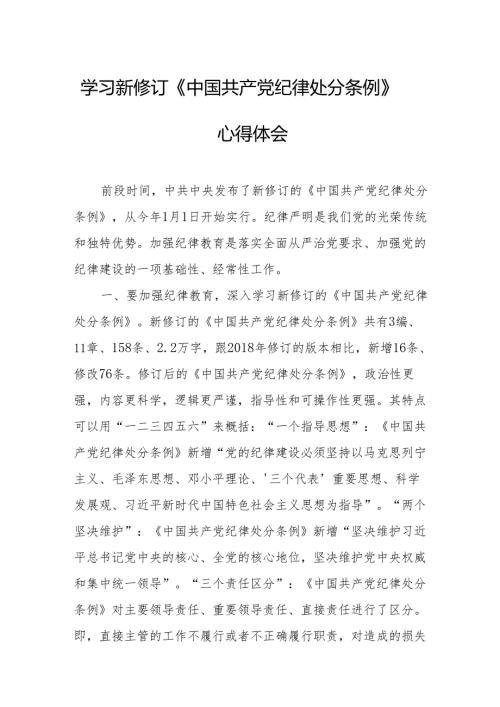 学习新修订《中国共产党纪律处分条例》

心得体会

前段时间，中共中央发布了新修订的《中国共产党纪律处分条例》，从今年1月1日开始实行。纪律严明是我们党的光荣传统和独特优势。加强纪律教育是落实全面从严治党要求、加强党的纪律建设的一项基础性、经常性工作。

一、要加强纪律教育，深入学习新修订的《中国共产党纪律处分条例》。新修订的《中国共产党纪律处分条例》共有3编、11章、158条、2.2万字，跟2018年修订的版本相比，新增16条、修改76条。修订后的《中国共产党纪律处分条例》，政治性更强，内容更科学，逻辑更严谨，指导性和可操作性更强。其特点可以用“一二三四五六”来概括：“一个指导思想”：《中国共产党纪律处分条例》新增“党的纪律建设必须坚持以马克思列宁主义、毛泽东思想、邓小平理论、'三个代表'重要思想、科学发展观、习近平新时代中国特色社会主义思想为指导”。“两个坚决维护”：《中国共产党纪律处分条例》新增“坚决维护习近平总书记党中央的核心、全党的核心地位，坚决维护党中央权威和集中统一领导”。“三个责任区分”：《中国共产党纪律处分条例》对主要领导责任、重要领导责任、直接责任进行了区分。即，直接主管的工作不履行或者不正确履行职责，对造成的损失